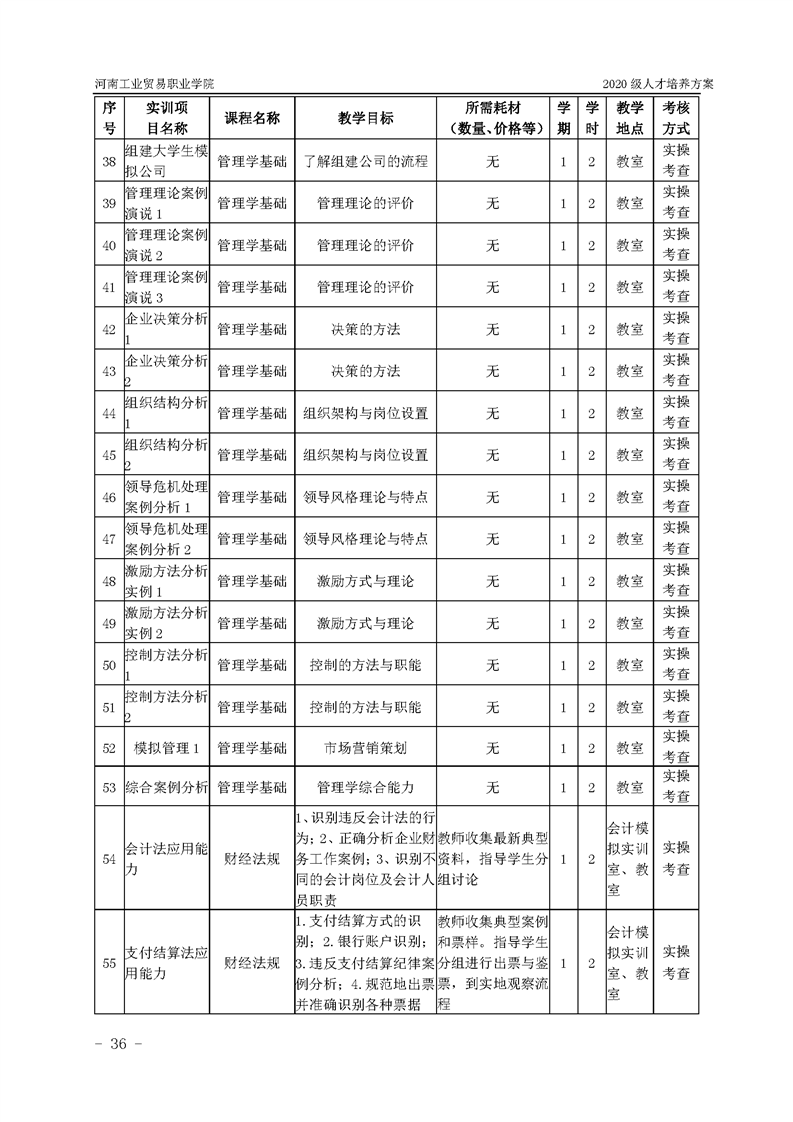 河南工业贸易职业学院

2020 级人才培养方案

| 序号 | 实训项目名称 | 课程名称 | 教学目标 | 所需耗材（数量、价格等） | 学期 | 学时 | 教学地点 | 考核方式 |
|---|---|---|---|---|---|---|---|---|
| 38 | 组建大学生模拟公司 | 管理学基础 | 了解组建公司的流程 | 无 | 1 | 2 | 教室 | 实操考查 |
| 39 | 管理理论案例演说 1 | 管理学基础 | 管理理论的评价 | 无 | 1 | 2 | 教室 | 实操考查 |
| 40 | 管理理论案例演说 2 | 管理学基础 | 管理理论的评价 | 无 | 1 | 2 | 教室 | 实操考查 |
| 41 | 管理理论案例演说 3 | 管理学基础 | 管理理论的评价 | 无 | 1 | 2 | 教室 | 实操考查 |
| 42 | 企业决策分析 1 | 管理学基础 | 决策的方法 | 无 | 1 | 2 | 教室 | 实操考查 |
| 43 | 企业决策分析 2 | 管理学基础 | 决策的方法 | 无 | 1 | 2 | 教室 | 实操考查 |
| 44 | 组织结构分析 1 | 管理学基础 | 组织架构与岗位设置 | 无 | 1 | 2 | 教室 | 实操考查 |
| 45 | 组织结构分析 2 | 管理学基础 | 组织架构与岗位设置 | 无 | 1 | 2 | 教室 | 实操考查 |
| 46 | 领导危机处理案例分析 1 | 管理学基础 | 领导风格理论与特点 | 无 | 1 | 2 | 教室 | 实操考查 |
| 47 | 领导危机处理案例分析 2 | 管理学基础 | 领导风格理论与特点 | 无 | 1 | 2 | 教室 | 实操考查 |
| 48 | 激励方法分析实例 1 | 管理学基础 | 激励方式与理论 | 无 | 1 | 2 | 教室 | 实操考查 |
| 49 | 激励方法分析实例 2 | 管理学基础 | 激励方式与理论 | 无 | 1 | 2 | 教室 | 实操考查 |
| 50 | 控制方法分析 1 | 管理学基础 | 控制的方法与职能 | 无 | 1 | 2 | 教室 | 实操考查 |
| 51 | 控制方法分析 2 | 管理学基础 | 控制的方法与职能 | 无 | 1 | 2 | 教室 | 实操考查 |
| 52 | 模拟管理 1 | 管理学基础 | 市场营销策划 | 无 | 1 | 2 | 教室 | 实操考查 |
| 53 | 综合案例分析 | 管理学基础 | 管理学综合能力 | 无 | 1 | 2 | 教室 | 实操考查 |
| 54 | 会计法应用能力 | 财经法规 | 1、识别违反会计法的行为；2、正确分析企业财务工作案例；3、识别不同的会计岗位及会计人员职责 | 教师收集最新典型资料，指导学生分组讨论 | 1 | 2 | 会计模拟实训室、教室 | 实操考查 |
| 55 | 支付结算法应用能力 | 财经法规 | 1.支付结算方式的识别；2.银行账户识别；3.违反支付结算纪律案例分析；4.规范地出票并准确识别各种票据 | 教师收集典型案例和票样。指导学生分组进行出票与鉴票，到实地观察流程 | 1 | 2 | 会计模拟实训室、教室 | 实操考查 |

- 36 -